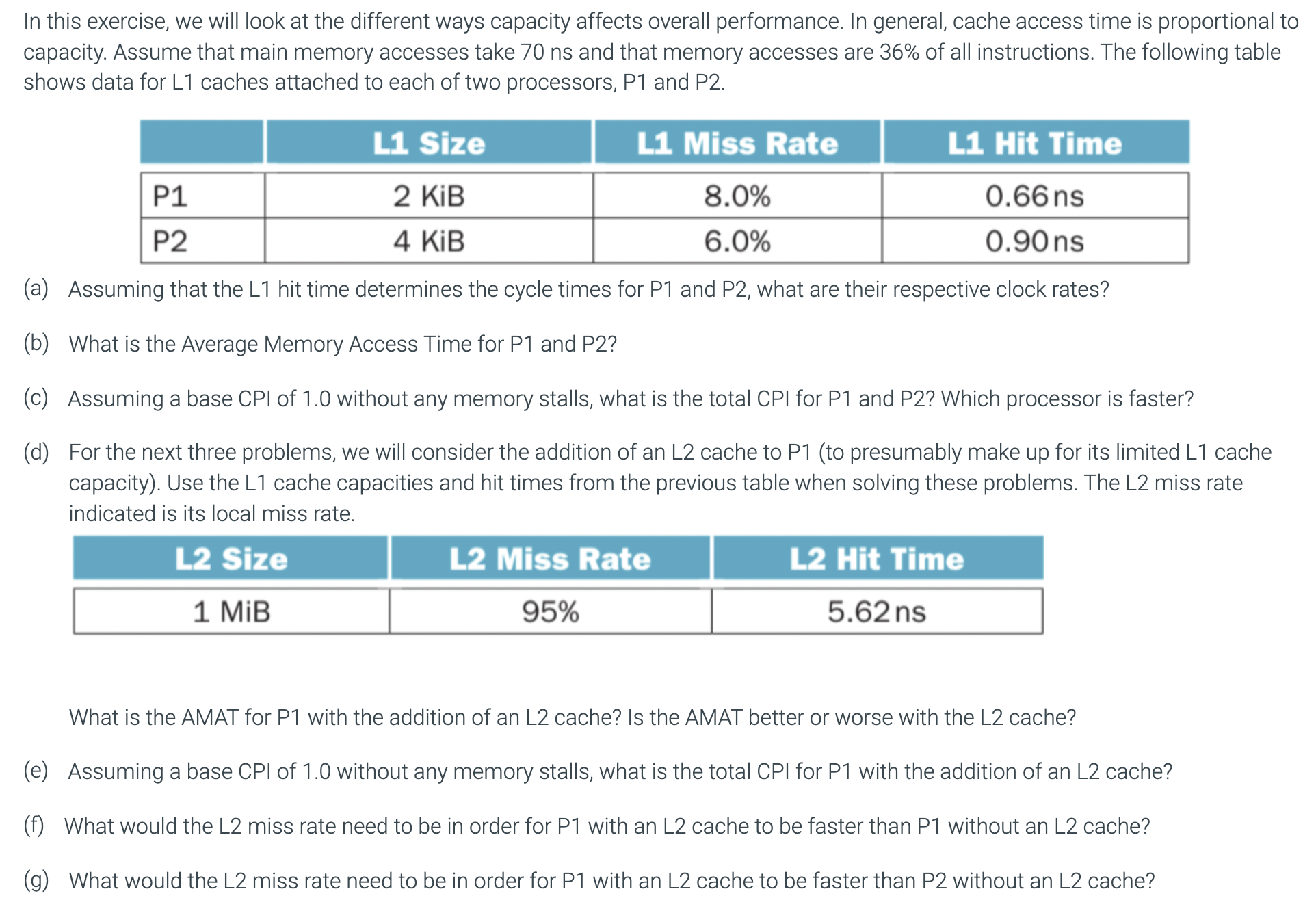 In this exercise, we will look at the different ways capacity affects overall performance. In general, cache access time is proportional to capacity. Assume that main memory accesses take 70 ns and that memory accesses are 36% of all instructions. The following table shows data for L1 caches attached to each of two processors, P1 and P2.

| | L1 Size | L1 Miss Rate | L1 Hit Time |
|---|---|---|---|
| P1 | 2 KiB | 8.0% | 0.66 ns |
| P2 | 4 KiB | 6.0% | 0.90 ns |

(a) Assuming that the L1 hit time determines the cycle times for P1 and P2, what are their respective clock rates?

(b) What is the Average Memory Access Time for P1 and P2?

(c) Assuming a base CPI of 1.0 without any memory stalls, what is the total CPI for P1 and P2? Which processor is faster?

(d) For the next three problems, we will consider the addition of an L2 cache to P1 (to presumably make up for its limited L1 cache capacity). Use the L1 cache capacities and hit times from the previous table when solving these problems. The L2 miss rate indicated is its local miss rate.

| L2 Size | L2 Miss Rate | L2 Hit Time |
|---|---|---|
| 1 MiB | 95% | 5.62 ns |

What is the AMAT for P1 with the addition of an L2 cache? Is the AMAT better or worse with the L2 cache?

(e) Assuming a base CPI of 1.0 without any memory stalls, what is the total CPI for P1 with the addition of an L2 cache?

(f) What would the L2 miss rate need to be in order for P1 with an L2 cache to be faster than P1 without an L2 cache?

(g) What would the L2 miss rate need to be in order for P1 with an L2 cache to be faster than P2 without an L2 cache?